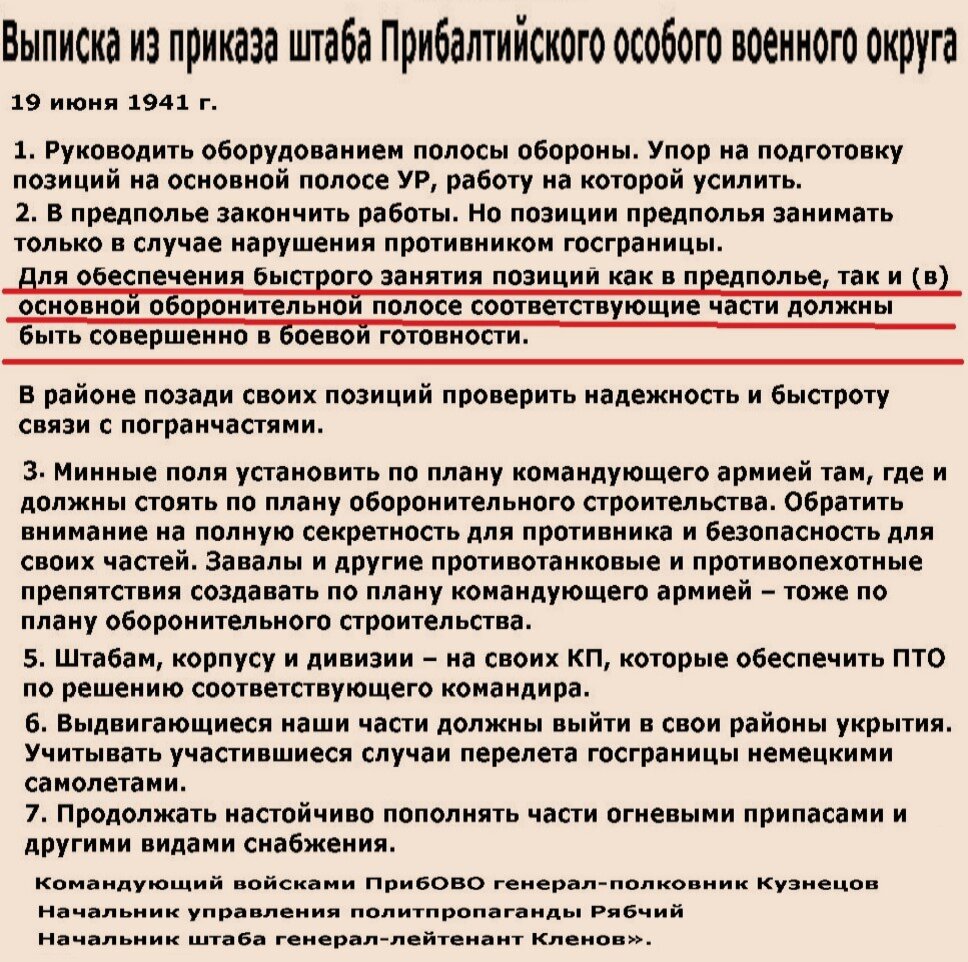 Выписка из приказа штаба Прибалтийского особого военного округа

19 июня 1941 г.

1. Руководить оборудованием полосы обороны. Упор на подготовку позиций на основной полосе УР, работу на которой усилить.
2. В предполье закончить работы. Но позиции предполья занимать только в случае нарушения противником госграницы.
Для обеспечения быстрого занятия позиций как в предполье, так и (в) основной оборонительной полосе соответствующие части должны быть совершенно в боевой готовности.

В районе позади своих позиций проверить надежность и быстроту связи с погранчастями.

3. Минные поля установить по плану командующего армией там, где и должны стоять по плану оборонительного строительства. Обратить внимание на полную секретность для противника и безопасность для своих частей. Завалы и другие противотанковые и противопехотные препятствия создавать по плану командующего армией – тоже по плану оборонительного строительства.
5. Штабам, корпусу и дивизии – на своих КП, которые обеспечить ПТО по решению соответствующего командира.
6. Выдвигающиеся наши части должны выйти в свои районы укрытия. Учитывать участившиеся случаи перелета госграницы немецкими самолетами.
7. Продолжать настойчиво пополнять части огневыми припасами и другими видами снабжения.

Командующий войсками ПрибОВО генерал-полковник Кузнецов
Начальник управления политпропаганды Рябчий
Начальник штаба генерал-лейтенант Кленов».